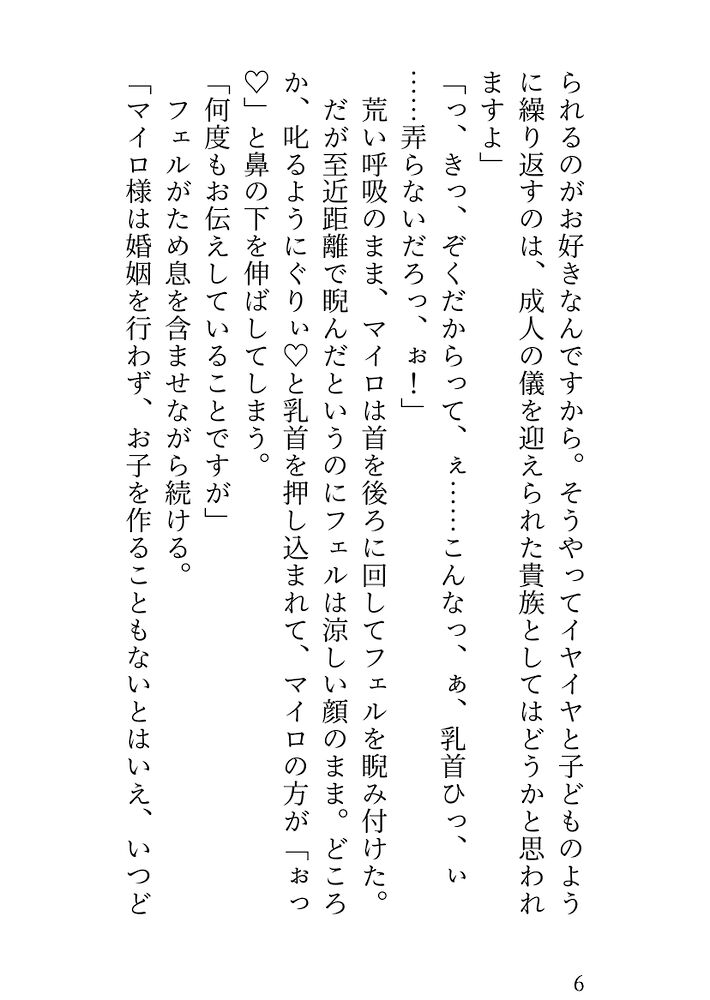 られるのがお好きなんですから。そうやってイヤイヤと子どものように繰り返すのは、成人の儀を迎えられた貴族としてはどうかと思われますよ」

「っ、きっ、ぞくだからって、ぇ……こんなっ、ぁ、乳首ひっ、ぃ……弄らないだろっ、ぉ！」

荒い呼吸のまま、マイロは首を後ろに回してフェルを睨み付けた。だが至近距離で睨んだというのにフェルは涼しい顔のまま。どころか、叱るようにぐりぃ♡と乳首を押し込まれて、マイロの方が「ぉっ♡」と鼻の下を伸ばしてしまう。

「何度もお伝えしていることですが」

フェルがため息を含ませながら続ける。

「マイロ様は婚姻を行わず、お子を作ることもないとはいえ、いつど

6